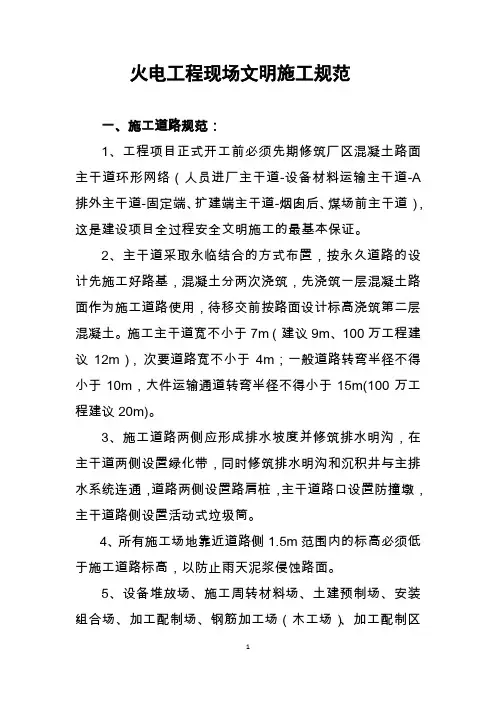 火电工程现场文明施工规范

一、施工道路规范：

1、工程项目正式开工前必须先期修筑厂区混凝土路面主干道环形网络（人员进厂主干道-设备材料运输主干道-A排外主干道-固定端、扩建端主干道-烟囱后、煤场前主干道），这是建设项目全过程安全文明施工的最基本保证。

2、主干道采取永临结合的方式布置，按永久道路的设计先施工好路基，混凝土分两次浇筑，先浇筑一层混凝土路面作为施工道路使用，待移交前按路面设计标高浇筑第二层混凝土。施工主干道宽不小于 7m（建议 9m、100 万工程建议 12m），次要道路宽不小于 4m；一般道路转弯半径不得小于 10m，大件运输通道转弯半径不得小于 15m(100 万工程建议 20m)。

3、施工道路两侧应形成排水坡度并修筑排水明沟，在主干道两侧设置绿化带，同时修筑排水明沟和沉积井与主排水系统连通，道路两侧设置路肩桩，主干道路口设置防撞墩，主干道路侧设置活动式垃圾筒。

4、所有施工场地靠近道路侧 1.5m 范围内的标高必须低于施工道路标高，以防止雨天泥浆侵蚀路面。

5、设备堆放场、施工周转材料场、土建预制场、安装组合场、加工配制场、钢筋加工场（木工场）、加工配制区

1